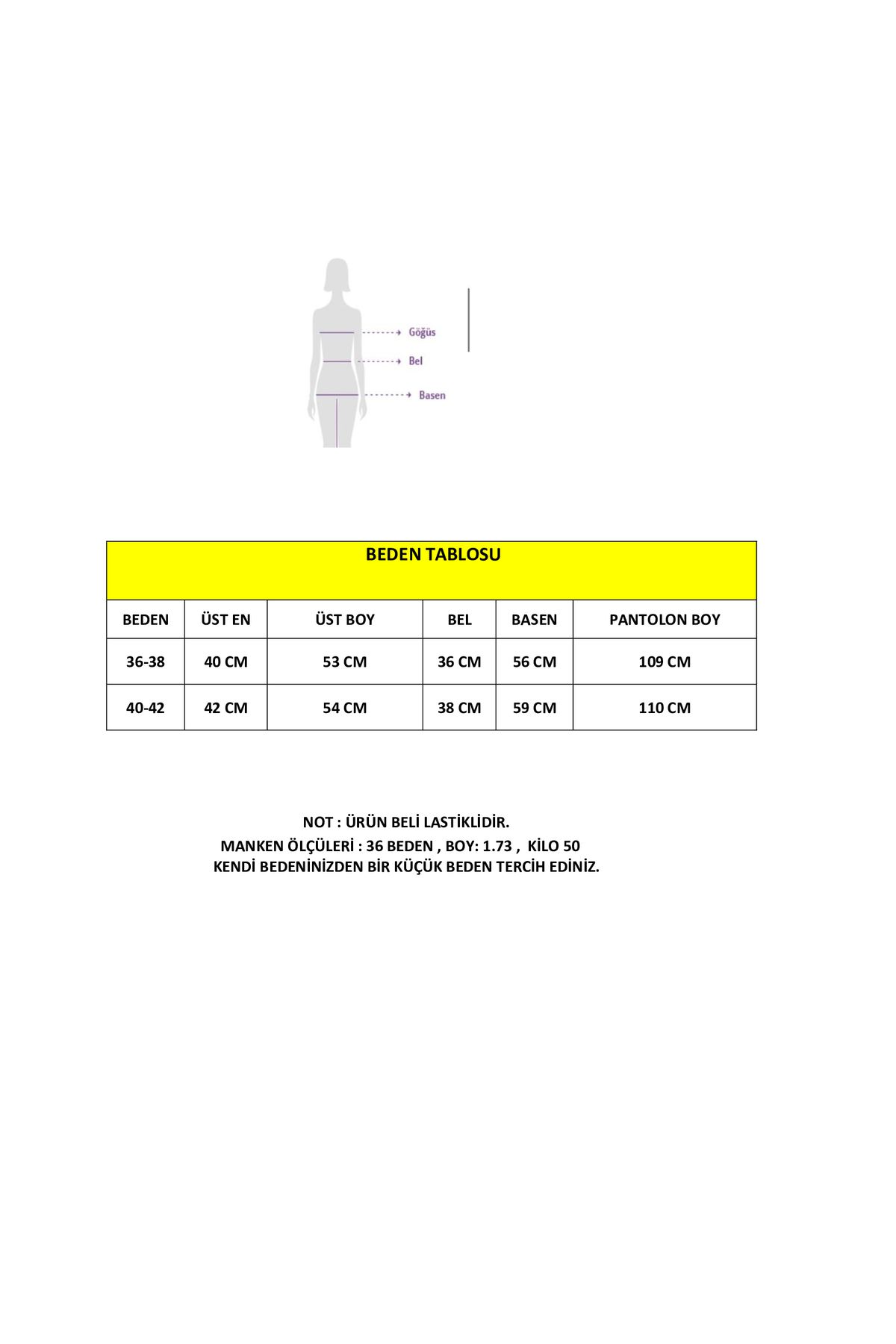 Göğüs
Bel
Basen

BEDEN TABLOSU

| BEDEN | ÜST EN | ÜST BOY | BEL | BASEN | PANTOLON BOY |
|---|---|---|---|---|---|
| 36-38 | 40 CM | 53 CM | 36 CM | 56 CM | 109 CM |
| 40-42 | 42 CM | 54 CM | 38 CM | 59 CM | 110 CM |

NOT : ÜRÜN BELİ LASTİKLİDİR.
MANKEN ÖLÇÜLERİ : 36 BEDEN , BOY: 1.73 , KİLO 50
KENDİ BEDENİNİZDEN BİR KÜÇÜK BEDEN TERCİH EDİNİZ.